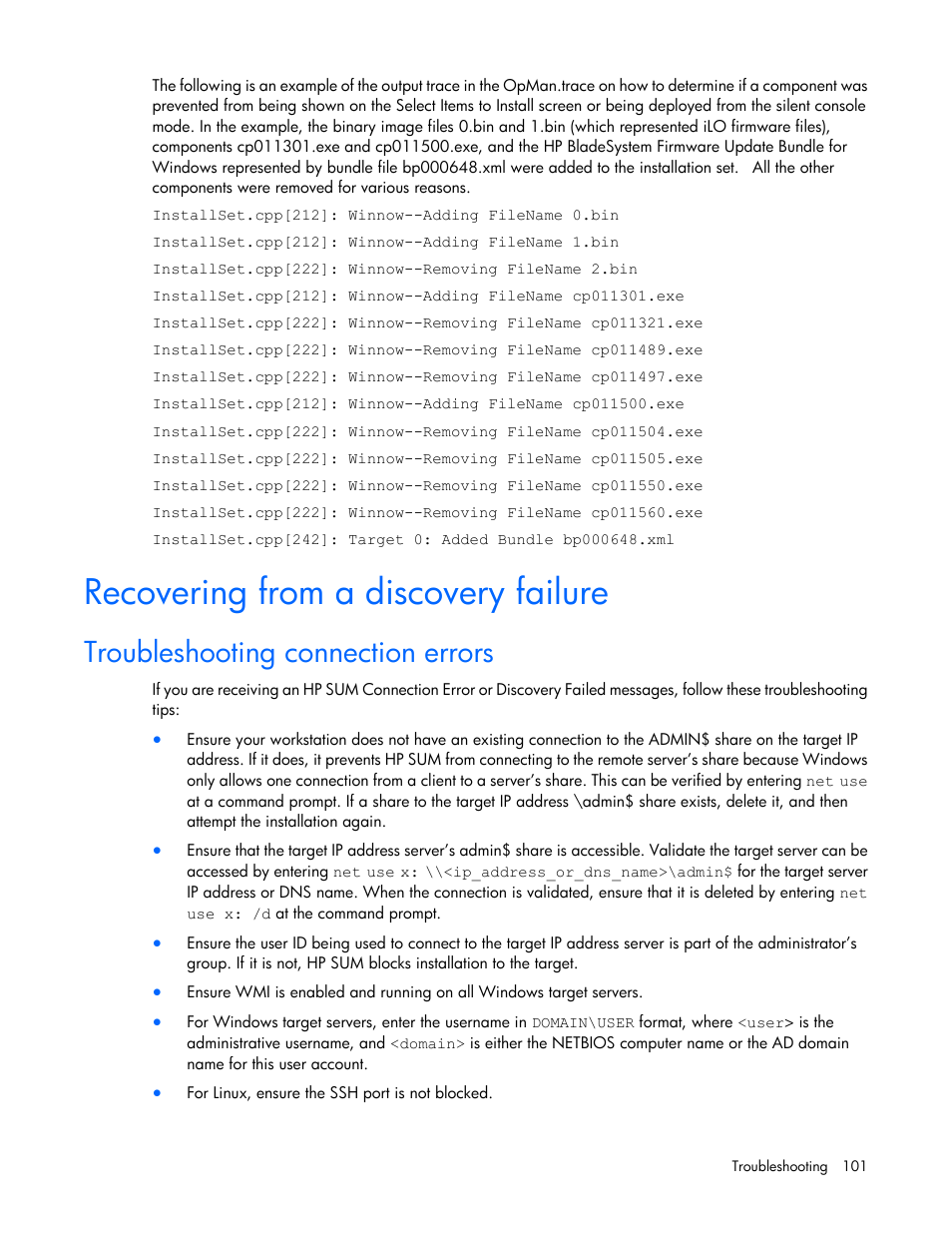 The following is an example of the output trace in the OpMan.trace on how to determine if a component was prevented from being shown on the Select Items to Install screen or being deployed from the silent console mode. In the example, the binary image files 0.bin and 1.bin (which represented iLO firmware files), components cp011301.exe and cp011500.exe, and the HP BladeSystem Firmware Update Bundle for Windows represented by bundle file bp000648.xml were added to the installation set.   All the other components were removed for various reasons.

InstallSet.cpp[212]: Winnow--Adding FileName 0.bin
InstallSet.cpp[212]: Winnow--Adding FileName 1.bin
InstallSet.cpp[222]: Winnow--Removing FileName 2.bin
InstallSet.cpp[212]: Winnow--Adding FileName cp011301.exe
InstallSet.cpp[222]: Winnow--Removing FileName cp011321.exe
InstallSet.cpp[222]: Winnow--Removing FileName cp011489.exe
InstallSet.cpp[222]: Winnow--Removing FileName cp011497.exe
InstallSet.cpp[212]: Winnow--Adding FileName cp011500.exe
InstallSet.cpp[222]: Winnow--Removing FileName cp011504.exe
InstallSet.cpp[222]: Winnow--Removing FileName cp011505.exe
InstallSet.cpp[222]: Winnow--Removing FileName cp011550.exe
InstallSet.cpp[222]: Winnow--Removing FileName cp011560.exe
InstallSet.cpp[242]: Target 0: Added Bundle bp000648.xml

Recovering from a discovery failure

Troubleshooting connection errors

If you are receiving an HP SUM Connection Error or Discovery Failed messages, follow these troubleshooting tips:

• Ensure your workstation does not have an existing connection to the ADMIN$ share on the target IP address. If it does, it prevents HP SUM from connecting to the remote server's share because Windows only allows one connection from a client to a server's share. This can be verified by entering net use at a command prompt. If a share to the target IP address \admin$ share exists, delete it, and then attempt the installation again.

• Ensure that the target IP address server's admin$ share is accessible. Validate the target server can be accessed by entering net use x: \\<ip_address_or_dns_name>\admin$ for the target server IP address or DNS name. When the connection is validated, ensure that it is deleted by entering net use x: /d at the command prompt.

• Ensure the user ID being used to connect to the target IP address server is part of the administrator's group. If it is not, HP SUM blocks installation to the target.

• Ensure WMI is enabled and running on all Windows target servers.

• For Windows target servers, enter the username in DOMAIN\USER format, where <user> is the administrative username, and <domain> is either the NETBIOS computer name or the AD domain name for this user account.

• For Linux, ensure the SSH port is not blocked.

Troubleshooting 101